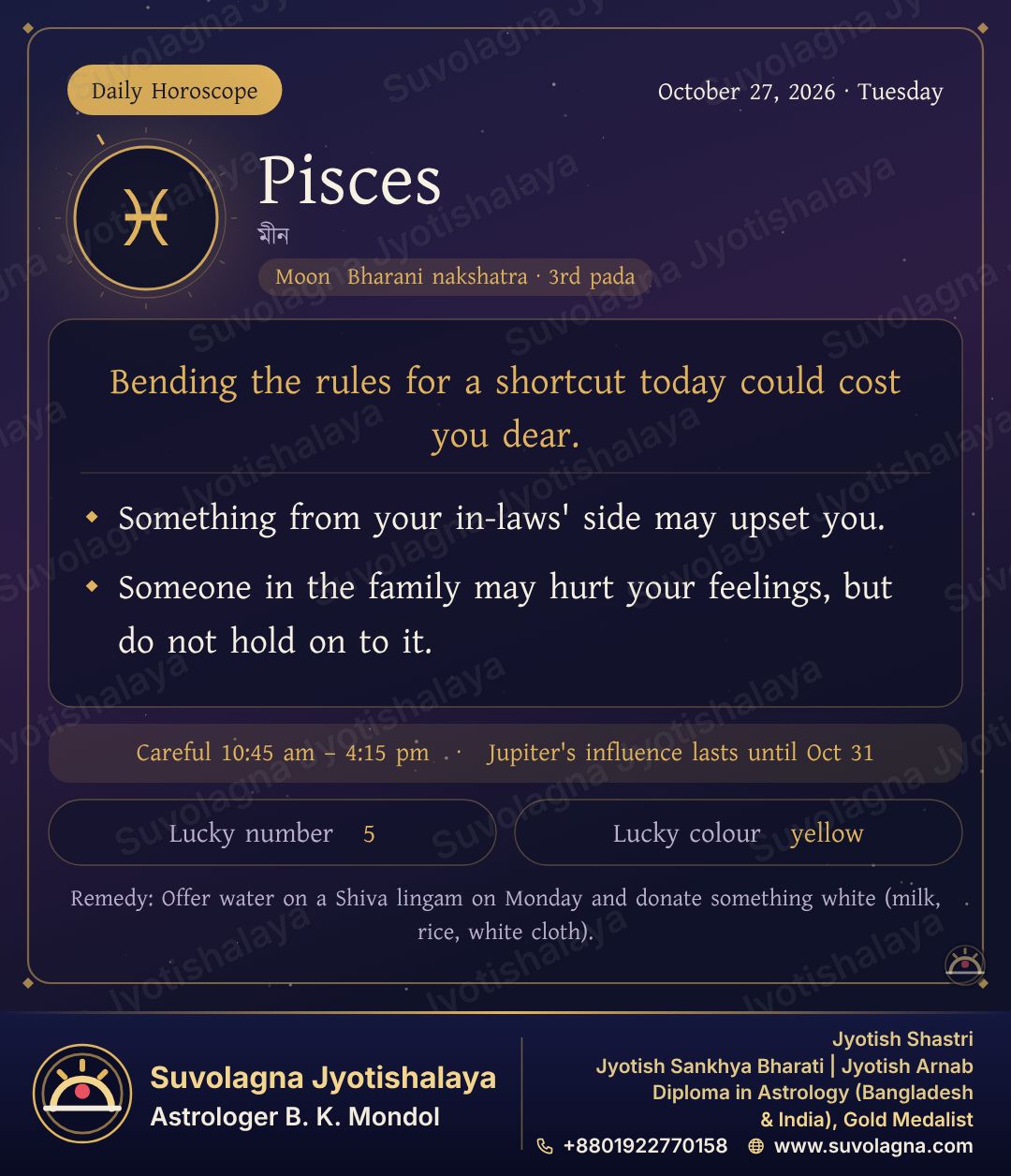 Daily Horoscope

October 27, 2026 · Tuesday

Pisces

মীন

Moon Bharani nakshatra · 3rd pada

Bending the rules for a shortcut today could cost you dear.

• Something from your in-laws' side may upset you.

• Someone in the family may hurt your feelings, but do not hold on to it.

Careful 10:45 am – 4:15 pm · Jupiter's influence lasts until Oct 31

Lucky number 5

Lucky colour yellow

Remedy: Offer water on a Shiva lingam on Monday and donate something white (milk, rice, white cloth).

Suvolagna Jyotishalaya
Astrologer B. K. Mondol

Jyotish Shastri
Jyotish Sankhya Bharati | Jyotish Arnab
Diploma in Astrology (Bangladesh & India), Gold Medalist

+8801922770158
www.suvolagna.com

Suvolagna Jyotishalaya